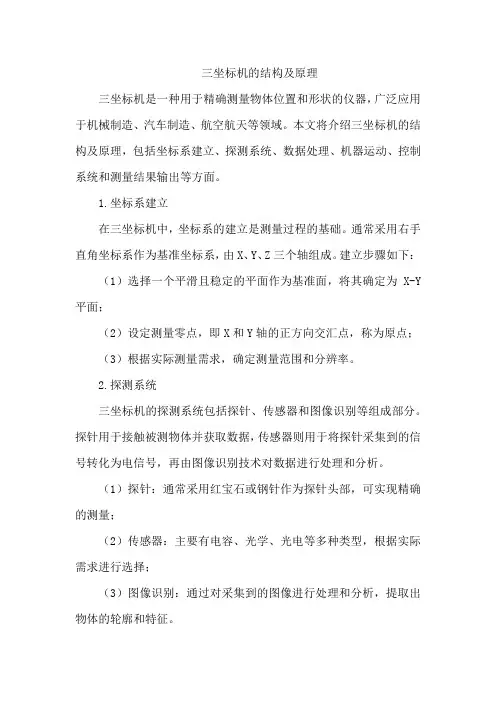 三坐标机的结构及原理

三坐标机是一种用于精确测量物体位置和形状的仪器，广泛应用于机械制造、汽车制造、航空航天等领域。本文将介绍三坐标机的结构及原理，包括坐标系建立、探测系统、数据处理、机器运动、控制系统和测量结果输出等方面。

1.坐标系建立

在三坐标机中，坐标系的建立是测量过程的基础。通常采用右手直角坐标系作为基准坐标系，由X、Y、Z三个轴组成。建立步骤如下：

（1）选择一个平滑且稳定的平面作为基准面，将其确定为 X-Y 平面；

（2）设定测量零点，即X和Y轴的正方向交汇点，称为原点；

（3）根据实际测量需求，确定测量范围和分辨率。

2.探测系统

三坐标机的探测系统包括探针、传感器和图像识别等组成部分。探针用于接触被测物体并获取数据，传感器则用于将探针采集到的信号转化为电信号，再由图像识别技术对数据进行处理和分析。

（1）探针：通常采用红宝石或钢针作为探针头部，可实现精确的测量；

（2）传感器：主要有电容、光学、光电等多种类型，根据实际需求进行选择；

（3）图像识别：通过对采集到的图像进行处理和分析，提取出物体的轮廓和特征。